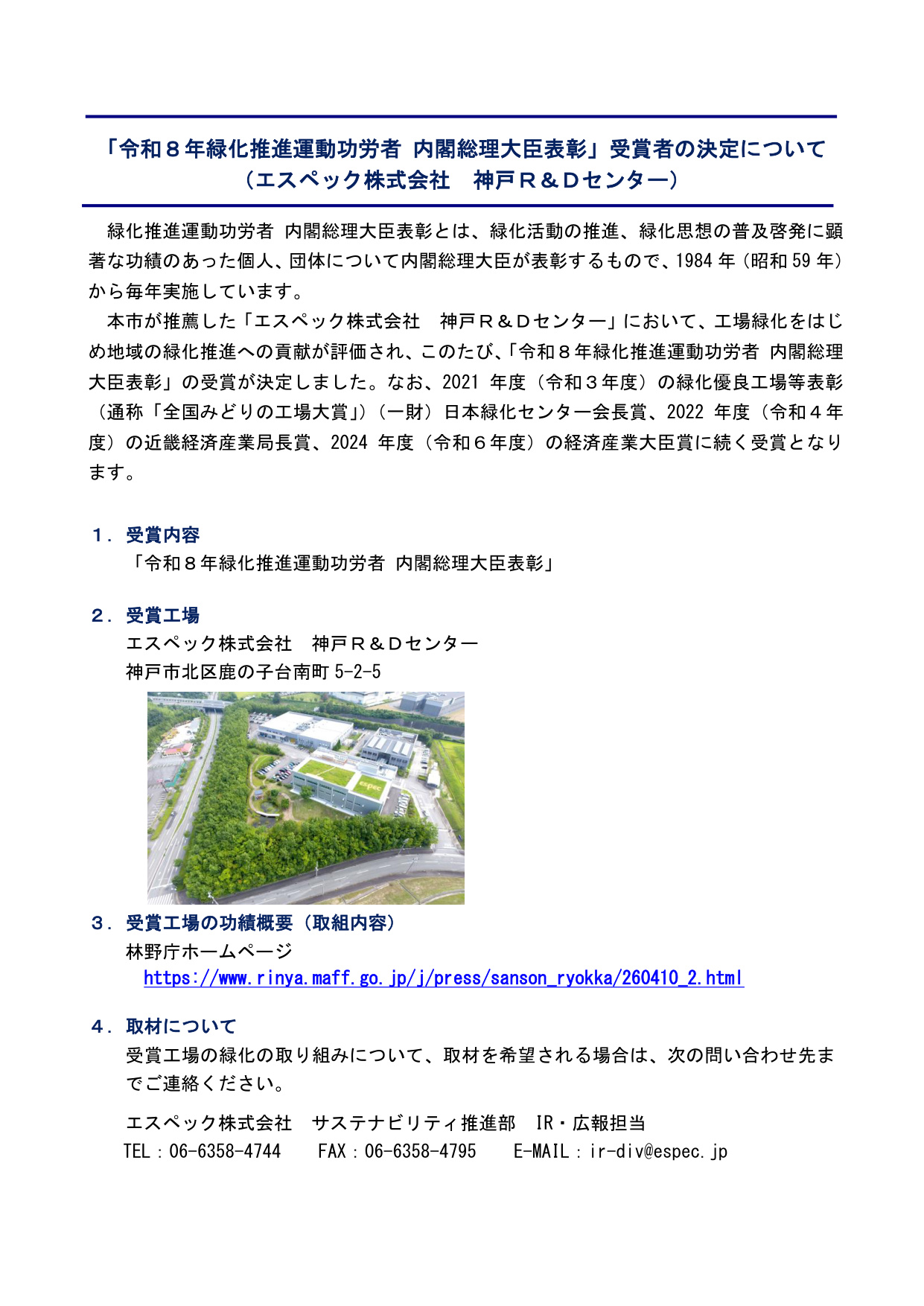 「令和８年緑化推進運動功労者 内閣総理大臣表彰」受賞者の決定について
（エスペック株式会社　神戸Ｒ＆Ｄセンター）

緑化推進運動功労者 内閣総理大臣表彰とは、緑化活動の推進、緑化思想の普及啓発に顕著な功績のあった個人、団体について内閣総理大臣が表彰するもので、1984 年（昭和 59 年）から毎年実施しています。

本市が推薦した「エスペック株式会社　神戸Ｒ＆Ｄセンター」において、工場緑化をはじめ地域の緑化推進への貢献が評価され、このたび、「令和８年緑化推進運動功労者 内閣総理大臣表彰」の受賞が決定しました。なお、2021 年度（令和３年度）の緑化優良工場等表彰（通称「全国みどりの工場大賞」）（一財）日本緑化センター会長賞、2022 年度（令和４年度）の近畿経済産業局長賞、2024 年度（令和６年度）の経済産業大臣賞に続く受賞となります。

１．受賞内容
「令和８年緑化推進運動功労者 内閣総理大臣表彰」

２．受賞工場
エスペック株式会社　神戸Ｒ＆Ｄセンター
神戸市北区鹿の子台南町 5-2-5

espec

３．受賞工場の功績概要（取組内容）
林野庁ホームページ
https://www.rinya.maff.go.jp/j/press/sanson_ryokka/260410_2.html

４．取材について
受賞工場の緑化の取り組みについて、取材を希望される場合は、次の問い合わせ先までご連絡ください。

エスペック株式会社　サステナビリティ推進部　IR・広報担当
TEL：06-6358-4744　FAX：06-6358-4795　E-MAIL：ir-div@espec.jp